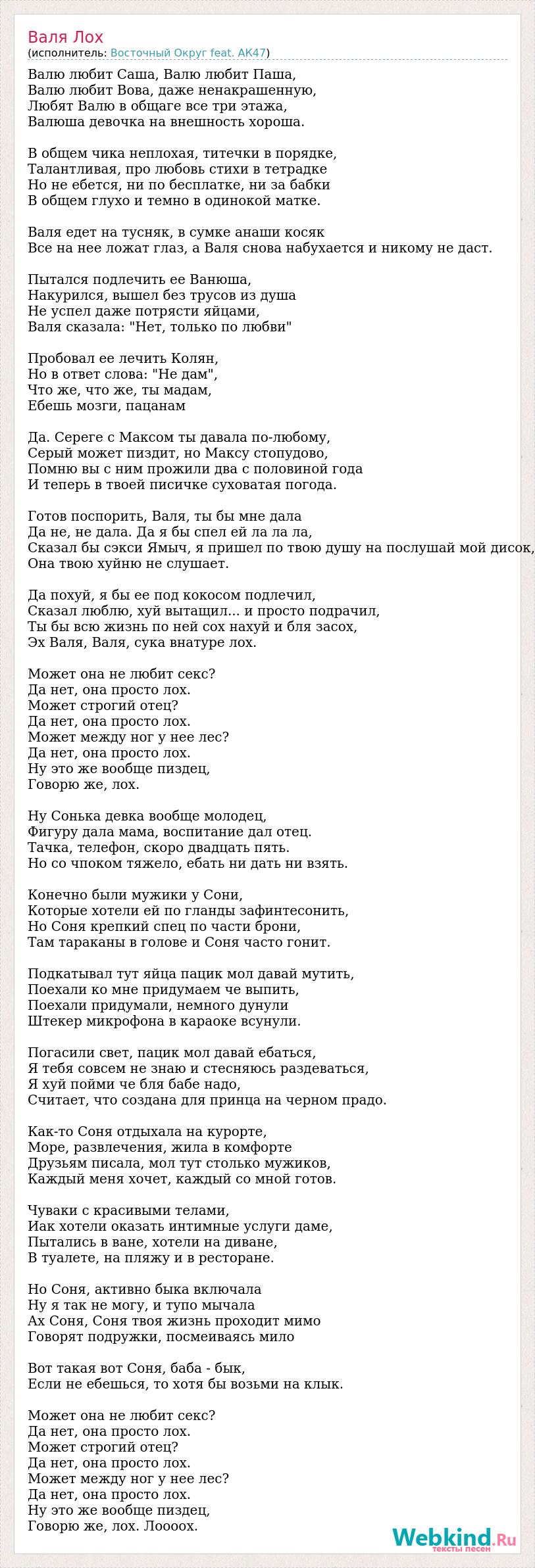 Валя Лох
(исполнитель: Восточный Округ feat. AK47)

Валю любит Саша, Валю любит Паша,
Валю любит Вова, даже ненакрашенную,
Любят Валю в общаге все три этажа,
Валюша девочка на внешность хороша.

В общем чика неплохая, титечки в порядке,
Талантливая, про любовь стихи в тетрадке
Но не ебется, ни по бесплатке, ни за бабки
В общем глухо и темно в одинокой матке.

Валя едет на тусняк, в сумке анаши косяк
Все на нее ложат глаз, а Валя снова набухается и никому не даст.

Пытался подлечить ее Ванюша,
Накурился, вышел без трусов из душа
Не успел даже потрясти яйцами,
Валя сказала: "Нет, только по любви"

Пробовал ее лечить Колян,
Но в ответ слова: "Не дам",
Что же, что же, ты мадам,
Ебешь мозги, пацанам

Да. Сереге с Максом ты давала по-любому,
Серый может пиздит, но Максу стопудово,
Помню вы с ним прожили два с половиной года
И теперь в твоей писичке суховатая погода.

Готов поспорить, Валя, ты бы мне дала
Да не, не дала. Да я бы спел ей ла ла ла,
Сказал бы сэкси Ямыч, я пришел по твою душу на послушай мой дисок,
Она твою хуйню не слушает.

Да похуй, я бы ее под кокосом подлечил,
Сказал люблю, хуй вытащил... и просто подрачил,
Ты бы всю жизнь по ней сох нахуй и бля засох,
Эх Валя, Валя, сука внатуре лох.

Может она не любит секс?
Да нет, она просто лох.
Может строгий отец?
Да нет, она просто лох.
Может между ног у нее лес?
Да нет, она просто лох.
Ну это же вообще пиздец,
Говорю же, лох.

Ну Сонька девка вообще молодец,
Фигуру дала мама, воспитание дал отец.
Тачка, телефон, скоро двадцать пять.
Но со чпоком тяжело, ебать ни дать ни взять.

Конечно были мужики у Сони,
Которые хотели ей по гланды зафинтесонить,
Но Соня крепкий спец по части брони,
Там тараканы в голове и Соня часто гонит.

Подкатывал тут яйца пацик мол давай мутить,
Поехали ко мне придумаем че выпить,
Поехали придумали, немного дунули
Штекер микрофона в караоке всунули.

Погасили свет, пацик мол давай ебаться,
Я тебя совсем не знаю и стесняюсь раздеваться,
Я хуй пойми че бля бабе надо,
Считает, что создана для принца на черном прадо.

Как-то Соня отдыхала на курорте,
Море, развлечения, жила в комфорте
Друзьям писала, мол тут столько мужиков,
Каждый меня хочет, каждый со мной готов.

Чуваки с красивыми телами,
Иак хотели оказать интимные услуги даме,
Пытались в ване, хотели на диване,
В туалете, на пляжу и в ресторане.

Но Соня, активно быка включала
Ну я так не могу, и тупо мычала
Ах Соня, Соня твоя жизнь проходит мимо
Говорят подружки, посмеиваясь мило

Вот такая вот Соня, баба - бык,
Если не ебешься, то хотя бы возьми на клык.

Может она не любит секс?
Да нет, она просто лох.
Может строгий отец?
Да нет, она просто лох.
Может между ног у нее лес?
Да нет, она просто лох.
Ну это же вообще пиздец,
Говорю же, лох. Лоооох.

Webkind.Ru
тексты песен